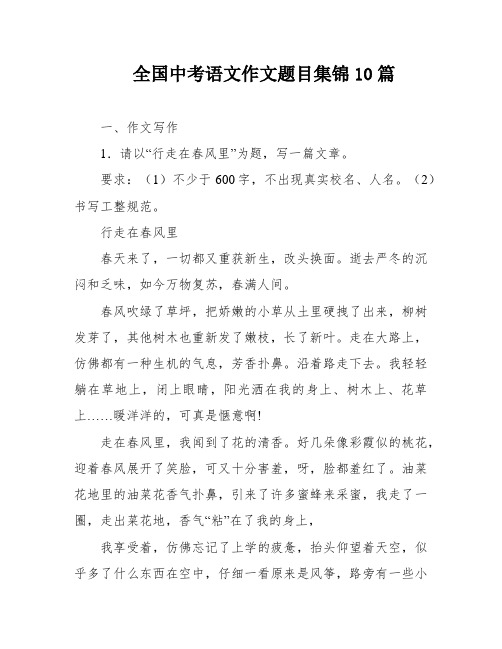 全国中考语文作文题目集锦10篇

一、作文写作

1．请以“行走在春风里”为题，写一篇文章。

要求：（1）不少于600字，不出现真实校名、人名。（2）书写工整规范。

行走在春风里

春天来了，一切都又重获新生，改头换面。逝去严冬的沉闷和乏味，如今万物复苏，春满人间。

春风吹绿了草坪，把娇嫩的小草从土里硬拽了出来，柳树发芽了，其他树木也重新发了嫩枝，长了新叶。走在大路上，仿佛都有一种生机的气息，芳香扑鼻。沿着路走下去。我轻轻躺在草地上，闭上眼睛，阳光洒在我的身上、树木上、花草上……暖洋洋的，可真是惬意啊!

走在春风里，我闻到了花的清香。好几朵像彩霞似的桃花，迎着春风展开了笑脸，可又十分害羞，呀，脸都羞红了。油菜花地里的油菜花香气扑鼻，引来了许多蜜蜂来采蜜，我走了一圈，走出菜花地，香气“粘”在了我的身上，

我享受着，仿佛忘记了上学的疲惫，抬头仰望着天空，似乎多了什么东西在空中，仔细一看原来是风筝，路旁有一些小